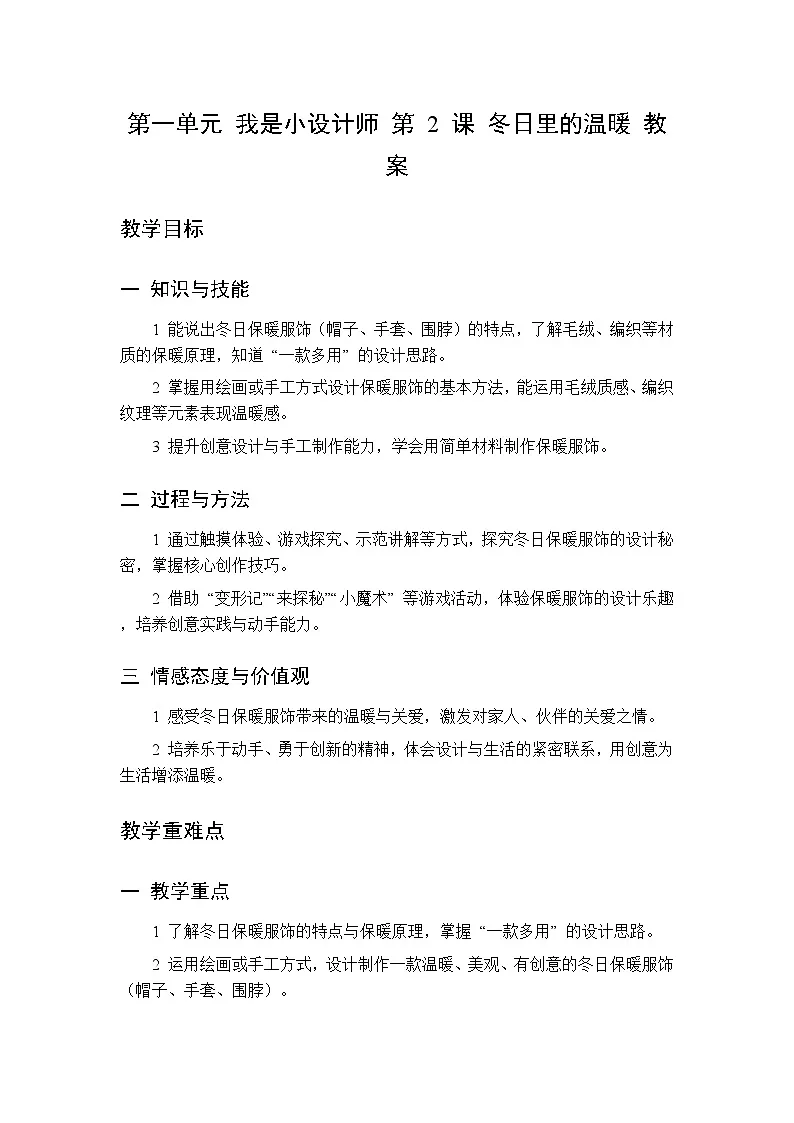 第一单元 我是小设计师 第 2 课 冬日里的温暖 教案

教学目标

一 知识与技能

1 能说出冬日保暖服饰（帽子、手套、围脖）的特点，了解毛绒、编织等材质的保暖原理，知道“一款多用”的设计思路。

2 掌握用绘画或手工方式设计保暖服饰的基本方法，能运用毛绒质感、编织纹理等元素表现温暖感。

3 提升创意设计与手工制作能力，学会用简单材料制作保暖服饰。

二 过程与方法

1 通过触摸体验、游戏探究、示范讲解等方式，探究冬日保暖服饰的设计秘密，掌握核心创作技巧。

2 借助“变形记”“来探秘”“小魔术”等游戏活动，体验保暖服饰的设计乐趣，培养创意实践与动手能力。

三 情感态度与价值观

1 感受冬日保暖服饰带来的温暖与关爱，激发对家人、伙伴的关爱之情。

2 培养乐于动手、勇于创新的精神，体会设计与生活的紧密联系，用创意为生活增添温暖。

教学重难点

一 教学重点

1 了解冬日保暖服饰的特点与保暖原理，掌握“一款多用”的设计思路。

2 运用绘画或手工方式，设计制作一款温暖、美观、有创意的冬日保暖服饰（帽子、手套、围脖）。